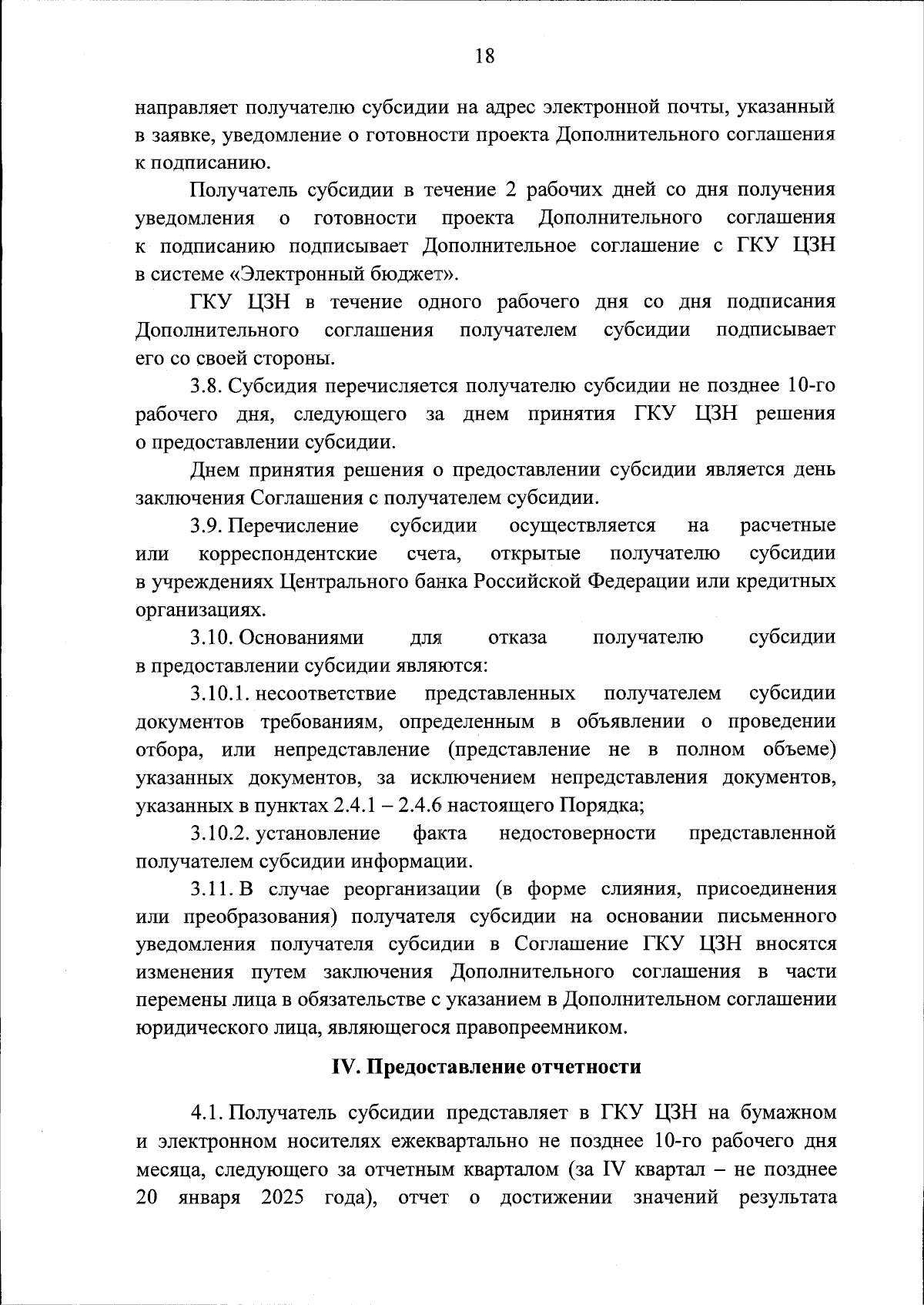 18

направляет получателю субсидии на адрес электронной почты, указанный в заявке, уведомление о готовности проекта Дополнительного соглашения к подписанию.

Получатель субсидии в течение 2 рабочих дней со дня получения уведомления о готовности проекта Дополнительного соглашения к подписанию подписывает Дополнительное соглашение с ГКУ ЦЗН в системе «Электронный бюджет».

ГКУ ЦЗН в течение одного рабочего дня со дня подписания Дополнительного соглашения получателем субсидии подписывает его со своей стороны.

3.8. Субсидия перечисляется получателю субсидии не позднее 10-го рабочего дня, следующего за днем принятия ГКУ ЦЗН решения о предоставлении субсидии.

Днем принятия решения о предоставлении субсидии является день заключения Соглашения с получателем субсидии.

3.9. Перечисление субсидии осуществляется на расчетные или корреспондентские счета, открытые получателю субсидии в учреждениях Центрального банка Российской Федерации или кредитных организациях.

3.10. Основаниями для отказа получателю субсидии в предоставлении субсидии являются:

3.10.1. несоответствие представленных получателем субсидии документов требованиям, определенным в объявлении о проведении отбора, или непредставление (представление не в полном объеме) указанных документов, за исключением непредставления документов, указанных в пунктах 2.4.1 – 2.4.6 настоящего Порядка;

3.10.2. установление факта недостоверности представленной получателем субсидии информации.

3.11. В случае реорганизации (в форме слияния, присоединения или преобразования) получателя субсидии на основании письменного уведомления получателя субсидии в Соглашение ГКУ ЦЗН вносятся изменения путем заключения Дополнительного соглашения в части перемены лица в обязательстве с указанием в Дополнительном соглашении юридического лица, являющегося правопреемником.

IV. Предоставление отчетности

4.1. Получатель субсидии представляет в ГКУ ЦЗН на бумажном и электронном носителях ежеквартально не позднее 10-го рабочего дня месяца, следующего за отчетным кварталом (за IV квартал – не позднее 20 января 2025 года), отчет о достижении значений результата